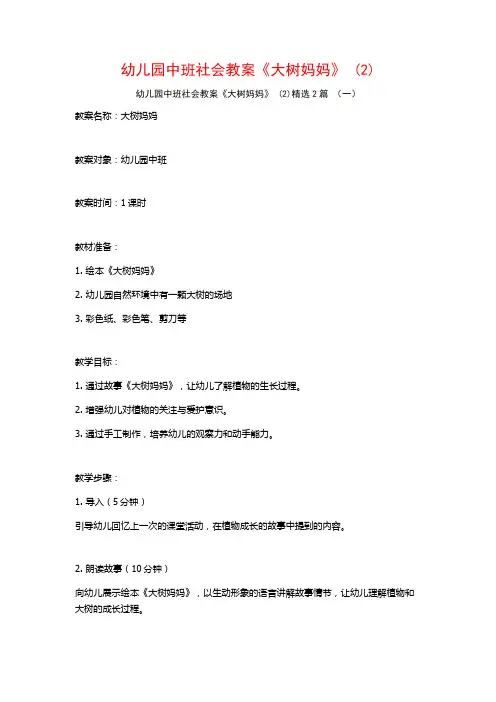 幼儿园中班社会教案《大树妈妈》（2）

幼儿园中班社会教案《大树妈妈》（2）精选 2 篇 （一）

教案名称：大树妈妈

教案对象：幼儿园中班

教案时间：1 课时

教材准备：

1. 绘本《大树妈妈》

2. 幼儿园自然环境中有一颗大树的场地

3. 彩色纸、彩色笔、剪刀等

教学目标：

1. 通过故事《大树妈妈》，让幼儿了解植物的生长过程。

2. 增强幼儿对植物的关注与爱护意识。

3. 通过手工制作，培养幼儿的观察力和动手能力。

教学步骤：

1. 导入（5 分钟）

引导幼儿回忆上一次的课堂活动，在植物成长的故事中提到的内容。

2. 朗读故事（10 分钟）

向幼儿展示绘本《大树妈妈》，以生动形象的语言讲解故事情节，让幼儿理解植物和大树的成长过程。